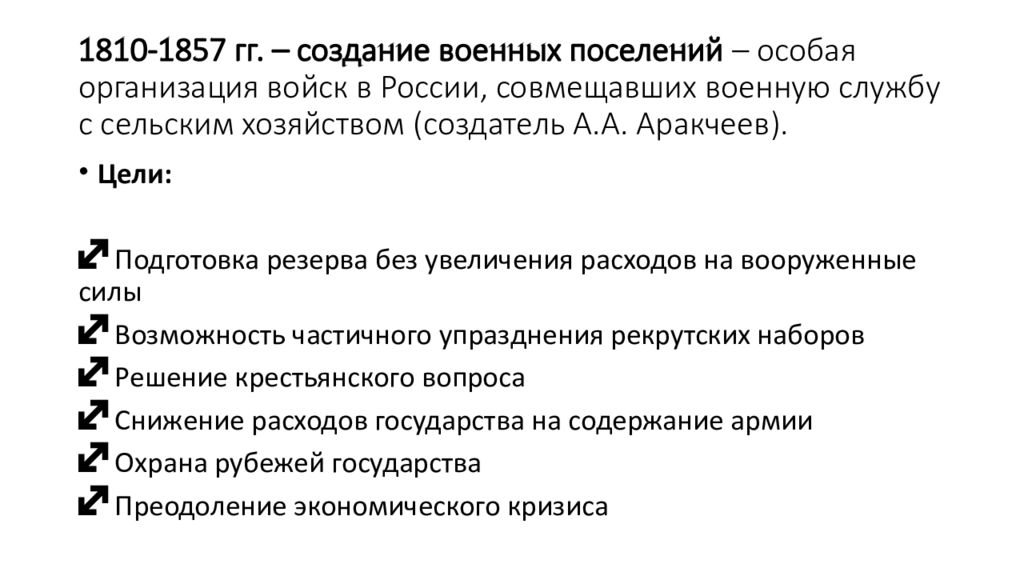 1810-1857 гг. – создание военных поселений – особая организация войск в России, совмещавших военную службу с сельским хозяйством (создатель А.А. Аракчеев).

• Цели:

Подготовка резерва без увеличения расходов на вооруженные силы
Возможность частичного упразднения рекрутских наборов
Решение крестьянского вопроса
Снижение расходов государства на содержание армии
Охрана рубежей государства
Преодоление экономического кризиса